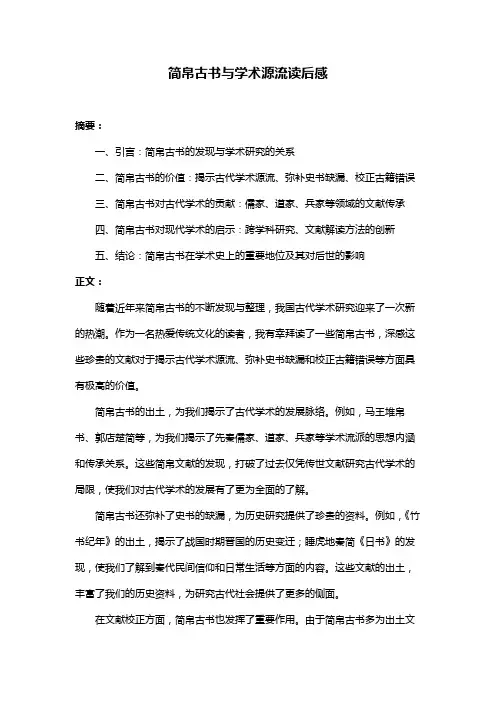 简帛古书与学术源流读后感

摘要：

一、引言：简帛古书的发现与学术研究的关系

二、简帛古书的价值：揭示古代学术源流、弥补史书缺漏、校正古籍错误

三、简帛古书对古代学术的贡献：儒家、道家、兵家等领域的文献传承

四、简帛古书对现代学术的启示：跨学科研究、文献解读方法的创新

五、结论：简帛古书在学术史上的重要地位及其对后世的影响

正文：

随着近年来简帛古书的不断发现与整理，我国古代学术研究迎来了一次新的热潮。作为一名热爱传统文化的读者，我有幸拜读了一些简帛古书，深感这些珍贵的文献对于揭示古代学术源流、弥补史书缺漏和校正古籍错误等方面具有极高的价值。

简帛古书的出土，为我们揭示了古代学术的发展脉络。例如，马王堆帛书、郭店楚简等，为我们揭示了先秦儒家、道家、兵家等学术流派的思想内涵和传承关系。这些简帛文献的发现，打破了过去仅凭传世文献研究古代学术的局限，使我们对古代学术的发展有了更为全面的了解。

简帛古书还弥补了史书的缺漏，为历史研究提供了珍贵的资料。例如，《竹书纪年》的出土，揭示了战国时期晋国的历史变迁；睡虎地秦简《日书》的发现，使我们了解到秦代民间信仰和日常生活等方面的内容。这些文献的出土，丰富了我们的历史资料，为研究古代社会提供了更多的侧面。

在文献校正方面，简帛古书也发挥了重要作用。由于简帛古书多为出土文